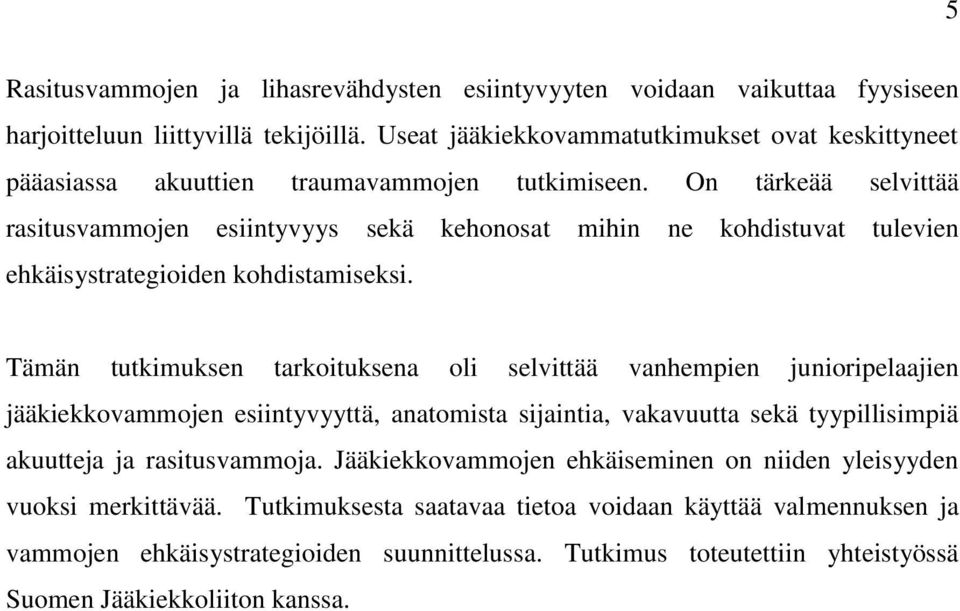 5

Rasitusvammojen ja lihasrevähdysten esiintyvyyten voidaan vaikuttaa fyysiseen harjoitteluun liittyvillä tekijöillä. Useat jääkiekkovammatutkimukset ovat keskittyneet pääasiassa akuuttien traumavammojen tutkimiseen. On tärkeää selvittää rasitusvammojen esiintyvyys sekä kehonosat mihin ne kohdistuvat tulevien ehkäisystrategioiden kohdistamiseksi.

Tämän tutkimuksen tarkoituksena oli selvittää vanhempien junioripelaajien jääkiekkovammojen esiintyvyyttä, anatomista sijaintia, vakavuutta sekä tyypillisimpiä akuutteja ja rasitusvammoja. Jääkiekkovammojen ehkäiseminen on niiden yleisyyden vuoksi merkittävää. Tutkimuksesta saatavaa tietoa voidaan käyttää valmennuksen ja vammojen ehkäisystrategioiden suunnittelussa. Tutkimus toteutettiin yhteistyössä Suomen Jääkiekkoliiton kanssa.